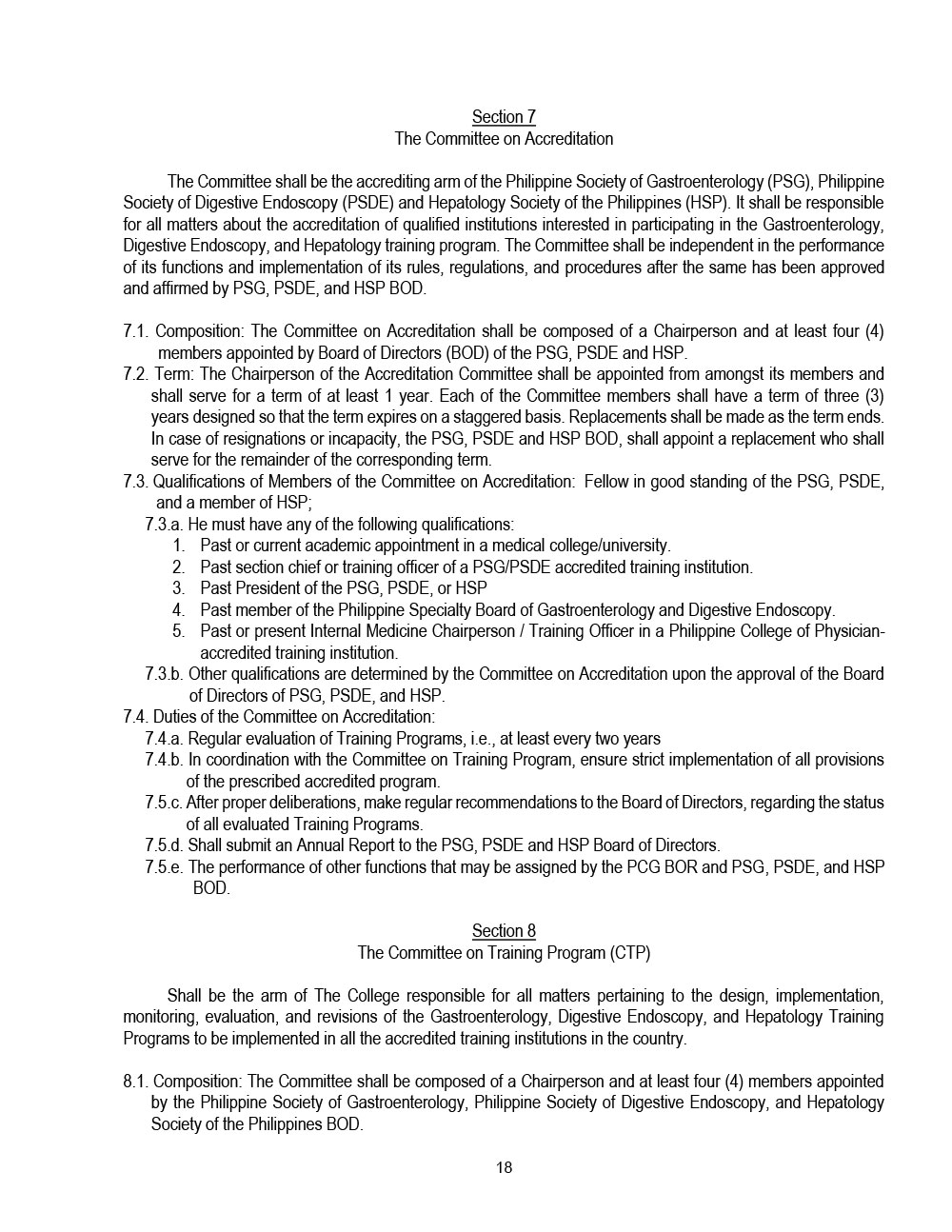 Section 7
The Committee on Accreditation

The Committee shall be the accrediting arm of the Philippine Society of Gastroenterology (PSG), Philippine Society of Digestive Endoscopy (PSDE) and Hepatology Society of the Philippines (HSP). It shall be responsible for all matters about the accreditation of qualified institutions interested in participating in the Gastroenterology, Digestive Endoscopy, and Hepatology training program. The Committee shall be independent in the performance of its functions and implementation of its rules, regulations, and procedures after the same has been approved and affirmed by PSG, PSDE, and HSP BOD.

7.1. Composition: The Committee on Accreditation shall be composed of a Chairperson and at least four (4) members appointed by Board of Directors (BOD) of the PSG, PSDE and HSP.
7.2. Term: The Chairperson of the Accreditation Committee shall be appointed from amongst its members and shall serve for a term of at least 1 year. Each of the Committee members shall have a term of three (3) years designed so that the term expires on a staggered basis. Replacements shall be made as the term ends. In case of resignations or incapacity, the PSG, PSDE and HSP BOD, shall appoint a replacement who shall serve for the remainder of the corresponding term.
7.3. Qualifications of Members of the Committee on Accreditation: Fellow in good standing of the PSG, PSDE, and a member of HSP;
7.3.a. He must have any of the following qualifications:
1. Past or current academic appointment in a medical college/university.
2. Past section chief or training officer of a PSG/PSDE accredited training institution.
3. Past President of the PSG, PSDE, or HSP
4. Past member of the Philippine Specialty Board of Gastroenterology and Digestive Endoscopy.
5. Past or present Internal Medicine Chairperson / Training Officer in a Philippine College of Physician-accredited training institution.
7.3.b. Other qualifications are determined by the Committee on Accreditation upon the approval of the Board of Directors of PSG, PSDE, and HSP.
7.4. Duties of the Committee on Accreditation:
7.4.a. Regular evaluation of Training Programs, i.e., at least every two years
7.4.b. In coordination with the Committee on Training Program, ensure strict implementation of all provisions of the prescribed accredited program.
7.5.c. After proper deliberations, make regular recommendations to the Board of Directors, regarding the status of all evaluated Training Programs.
7.5.d. Shall submit an Annual Report to the PSG, PSDE and HSP Board of Directors.
7.5.e. The performance of other functions that may be assigned by the PCG BOR and PSG, PSDE, and HSP BOD.

Section 8
The Committee on Training Program (CTP)

Shall be the arm of The College responsible for all matters pertaining to the design, implementation, monitoring, evaluation, and revisions of the Gastroenterology, Digestive Endoscopy, and Hepatology Training Programs to be implemented in all the accredited training institutions in the country.

8.1. Composition: The Committee shall be composed of a Chairperson and at least four (4) members appointed by the Philippine Society of Gastroenterology, Philippine Society of Digestive Endoscopy, and Hepatology Society of the Philippines BOD.

18